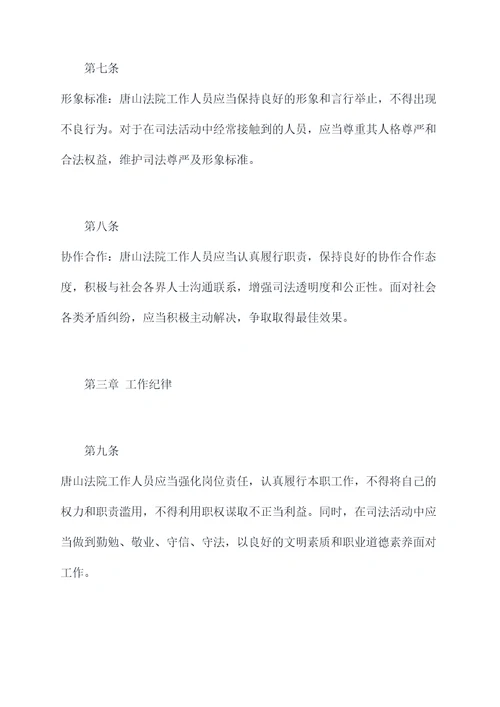 第七条

形象标准：唐山法院工作人员应当保持良好的形象和言行举止，不得出现不良行为。对于在司法活动中经常接触到的人员，应当尊重其人格尊严和合法权益，维护司法尊严及形象标准。

第八条

协作合作：唐山法院工作人员应当认真履行职责，保持良好的协作合作态度，积极与社会各界人士沟通联系，增强司法透明度和公正性。面对社会各类矛盾纠纷，应当积极主动解决，争取取得最佳效果。

第三章 工作纪律

第九条

唐山法院工作人员应当强化岗位责任，认真履行本职工作，不得将自己的权力和职责滥用，不得利用职权谋取不正当利益。同时，在司法活动中应当做到勤勉、敬业、守信、守法，以良好的文明素质和职业道德素养面对工作。